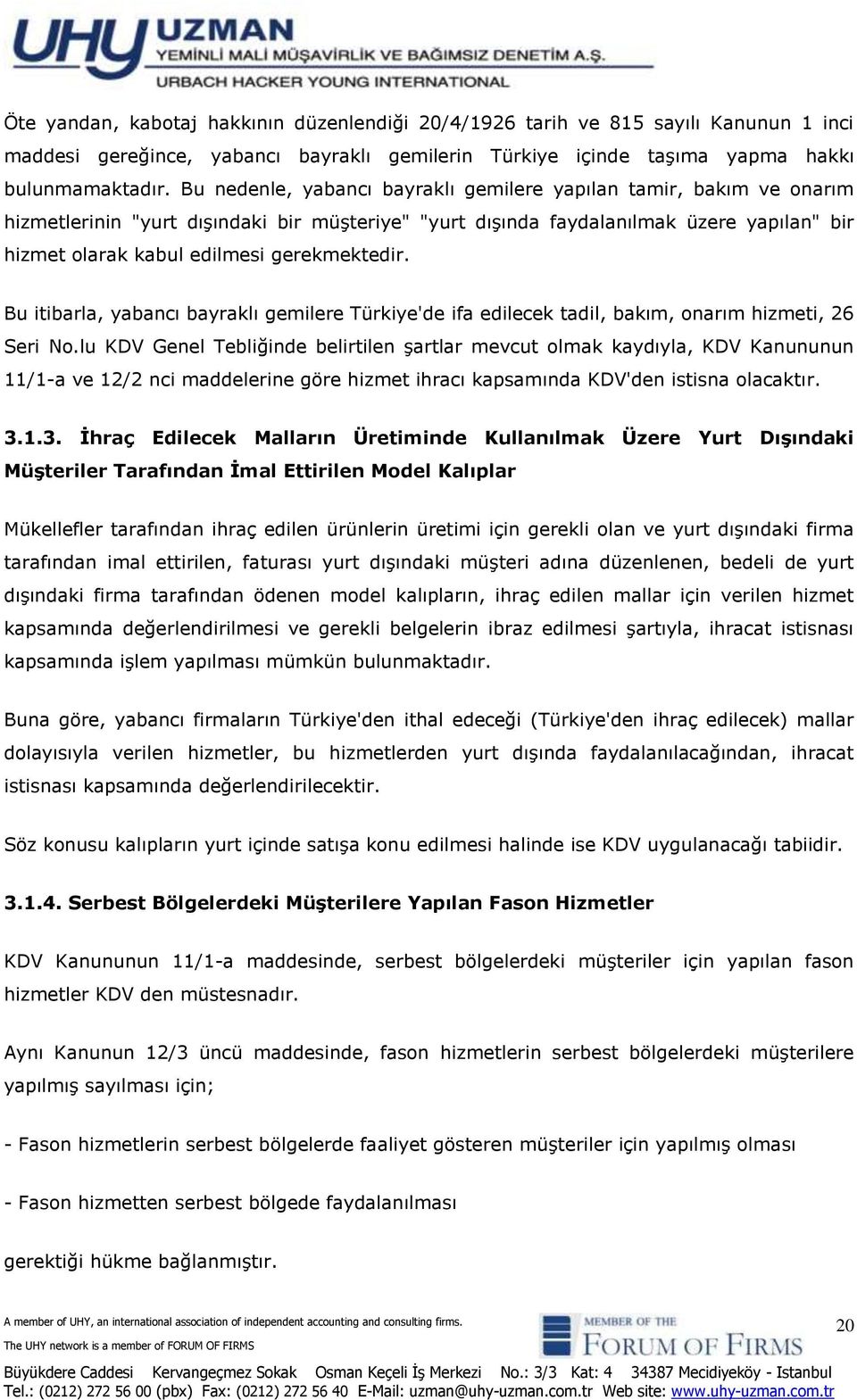 UHY UZMAN
YEMİNLİ MALİ MÜŞAVİRLİK VE BAĞIMSIZ DENETİM A.Ş.
URBACH HACKER YOUNG INTERNATIONAL

Öte yandan, kabotaj hakkının düzenlendiği 20/4/1926 tarih ve 815 sayılı Kanunun 1 inci maddesi gereğince, yabancı bayraklı gemilerin Türkiye içinde taşıma yapma hakkı bulunmamaktadır. Bu nedenle, yabancı bayraklı gemilere yapılan tamir, bakım ve onarım hizmetlerinin "yurt dışındaki bir müşteriye" "yurt dışında faydalanılmak üzere yapılan" bir hizmet olarak kabul edilmesi gerekmektedir.

Bu itibarla, yabancı bayraklı gemilere Türkiye'de ifa edilecek tadil, bakım, onarım hizmeti, 26 Seri No.lu KDV Genel Tebliğinde belirtilen şartlar mevcut olmak kaydıyla, KDV Kanununun 11/1-a ve 12/2 nci maddelerine göre hizmet ihracı kapsamında KDV'den istisna olacaktır.

3.1.3. İhraç Edilecek Malların Üretiminde Kullanılmak Üzere Yurt Dışındaki Müşteriler Tarafından İmal Ettirilen Model Kalıplar

Mükellefler tarafından ihraç edilen ürünlerin üretimi için gerekli olan ve yurt dışındaki firma tarafından imal ettirilen, faturası yurt dışındaki müşteri adına düzenlenen, bedeli de yurt dışındaki firma tarafından ödenen model kalıpların, ihraç edilen mallar için verilen hizmet kapsamında değerlendirilmesi ve gerekli belgelerin ibraz edilmesi şartıyla, ihracat istisnası kapsamında işlem yapılması mümkün bulunmaktadır.

Buna göre, yabancı firmaların Türkiye'den ithal edeceği (Türkiye'den ihraç edilecek) mallar dolayısıyla verilen hizmetler, bu hizmetlerden yurt dışında faydalanılacağından, ihracat istisnası kapsamında değerlendirilecektir.

Söz konusu kalıpların yurt içinde satışa konu edilmesi halinde ise KDV uygulanacağı tabiidir.

3.1.4. Serbest Bölgelerdeki Müşterilere Yapılan Fason Hizmetler

KDV Kanununun 11/1-a maddesinde, serbest bölgelerdeki müşteriler için yapılan fason hizmetler KDV den müstesnadır.

Aynı Kanunun 12/3 üncü maddesinde, fason hizmetlerin serbest bölgelerdeki müşterilere yapılmış sayılması için;

- Fason hizmetlerin serbest bölgelerde faaliyet gösteren müşteriler için yapılmış olması

- Fason hizmetten serbest bölgede faydalanılması

gerektiği hükme bağlanmıştır.

A member of UHY, an international association of independent accounting and consulting firms.
The UHY network is a member of FORUM OF FIRMS
MEMBER OF THE FORUM OF FIRMS
20
Büyükdere Caddesi Kervangeçmez Sokak Osman Keçeli İş Merkezi No.: 3/3 Kat: 4 34387 Mecidiyeköy - Istanbul
Tel.: (0212) 272 56 00 (pbx) Fax: (0212) 272 56 40 E-Mail: uzman@uhy-uzman.com.tr Web site: www.uhy-uzman.com.tr